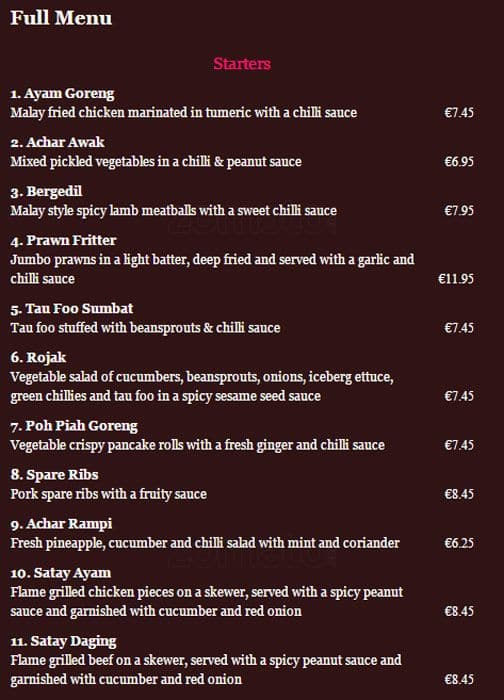 Full Menu

Starters

1. Ayam Goreng
Malay fried chicken marinated in tumeric with a chilli sauce €7.45

2. Achar Awak
Mixed pickled vegetables in a chilli & peanut sauce €6.95

3. Bergedil
Malay style spicy lamb meatballs with a sweet chilli sauce €7.95

4. Prawn Fritter
Jumbo prawns in a light batter, deep fried and served with a garlic and chilli sauce €11.95

5. Tau Foo Sumbat
Tau foo stuffed with beansprouts & chilli sauce €7.45

6. Rojak
Vegetable salad of cucumbers, beansprouts, onions, iceberg ettuce, green chillies and tau foo in a spicy sesame seed sauce €7.45

7. Poh Piah Goreng
Vegetable crispy pancake rolls with a fresh ginger and chilli sauce €7.45

8. Spare Ribs
Pork spare ribs with a fruity sauce €8.45

9. Achar Rampi
Fresh pineapple, cucumber and chilli salad with mint and coriander €6.25

10. Satay Ayam
Flame grilled chicken pieces on a skewer, served with a spicy peanut sauce and garnished with cucumber and red onion €8.45

11. Satay Daging
Flame grilled beef on a skewer, served with a spicy peanut sauce and garnished with cucumber and red onion €8.45